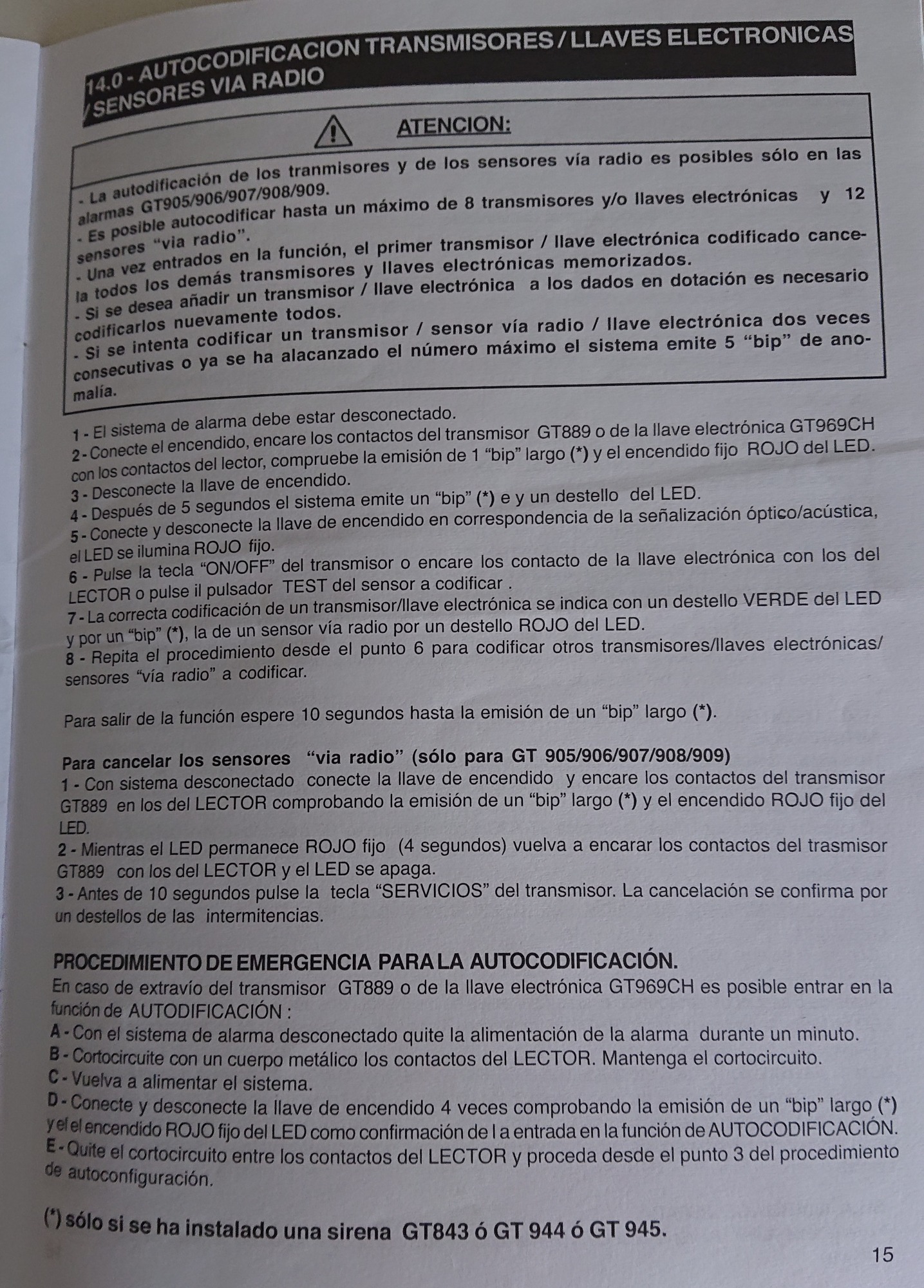 14.0 - AUTOCODIFICACION TRANSMISORES / LLAVES ELECTRONICAS / SENSORES VIA RADIO

ATENCION:

- La autodificación de los tranmisores y de los sensores vía radio es posibles sólo en las alarmas GT905/906/907/908/909.
- Es posible autocodificar hasta un máximo de 8 transmisores y/o llaves electrónicas y 12 sensores "via radio".
- Una vez entrados en la función, el primer transmisor / llave electrónica codificado cancela todos los demás transmisores y llaves electrónicas memorizados.
- Si se desea añadir un transmisor / llave electrónica a los dados en dotación es necesario codificarlos nuevamente todos.
- Si se intenta codificar un transmisor / sensor vía radio / llave electrónica dos veces consecutivas o ya se ha alacanzado el número máximo el sistema emite 5 "bip" de anomalía.

1 - El sistema de alarma debe estar desconectado.
2 - Conecte el encendido, encare los contactos del transmisor GT889 o de la llave electrónica GT969CH con los contactos del lector, compruebe la emisión de 1 "bip" largo (*) y el encendido fijo ROJO del LED.
3 - Desconecte la llave de encendido.
4 - Después de 5 segundos el sistema emite un "bip" (*) e y un destello del LED.
5 - Conecte y desconecte la llave de encendido en correspondencia de la señalización óptico/acústica, el LED se ilumina ROJO fijo.
6 - Pulse la tecla "ON/OFF" del transmisor o encare los contacto de la llave electrónica con los del LECTOR o pulse il pulsador TEST del sensor a codificar .
7 - La correcta codificación de un transmisor/llave electrónica se indica con un destello VERDE del LED y por un "bip" (*), la de un sensor vía radio por un destello ROJO del LED.
8 - Repita el procedimiento desde el punto 6 para codificar otros transmisores/llaves electrónicas/ sensores "vía radio" a codificar.

Para salir de la función espere 10 segundos hasta la emisión de un "bip" largo (*).

Para cancelar los sensores "via radio" (sólo para GT 905/906/907/908/909)
1 - Con sistema desconectado conecte la llave de encendido y encare los contactos del transmisor GT889 en los del LECTOR comprobando la emisión de un "bip" largo (*) y el encendido ROJO fijo del LED.
2 - Mientras el LED permanece ROJO fijo (4 segundos) vuelva a encarar los contactos del trasmisor GT889 con los del LECTOR y el LED se apaga.
3 - Antes de 10 segundos pulse la tecla "SERVICIOS" del transmisor. La cancelación se confirma por un destellos de las intermitencias.

PROCEDIMIENTO DE EMERGENCIA PARA LA AUTOCODIFICACIÓN.
En caso de extravío del transmisor GT889 o de la llave electrónica GT969CH es posible entrar en la función de AUTODIFICACIÓN :
A - Con el sistema de alarma desconectado quite la alimentación de la alarma durante un minuto.
B - Cortocircuite con un cuerpo metálico los contactos del LECTOR. Mantenga el cortocircuito.
C - Vuelva a alimentar el sistema.
D - Conecte y desconecte la llave de encendido 4 veces comprobando la emisión de un "bip" largo (*) y el el encendido ROJO fijo del LED como confirmación de l a entrada en la función de AUTOCODIFICACIÓN.
E - Quite el cortocircuito entre los contactos del LECTOR y proceda desde el punto 3 del procedimiento de autoconfiguración.

(*) sólo si se ha instalado una sirena GT843 ó GT 944 ó GT 945.

15